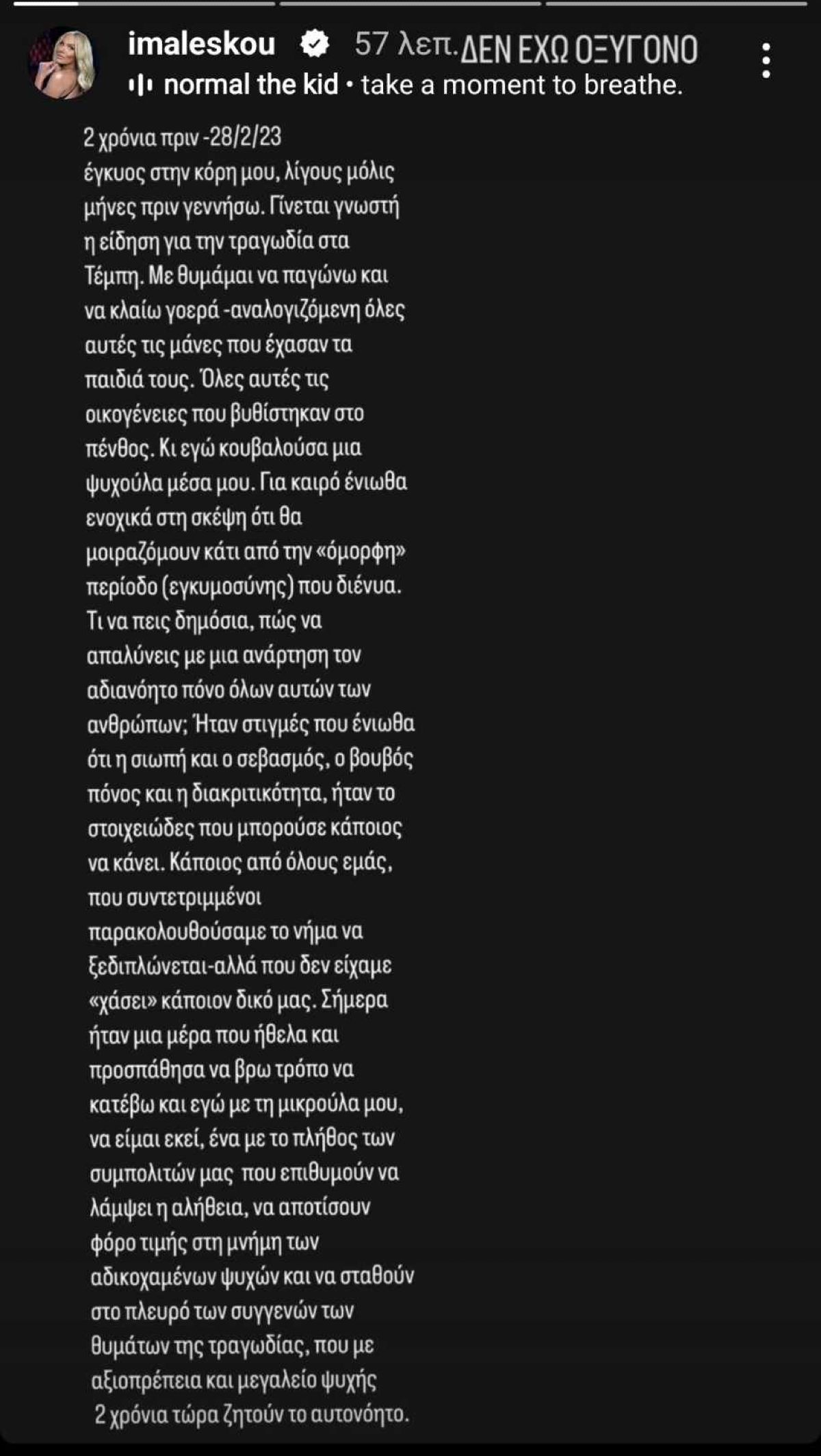 imaleskou 57 λεπ. ΔΕΝ ΕΧΩ ΟΞΥΓΟΝΟ
normal the kid • take a moment to breathe.

2 χρόνια πριν -28/2/23
έγκυος στην κόρη μου, λίγους μόλις μήνες πριν γεννήσω. Γίνεται γνωστή η είδηση για την τραγωδία στα Τέμπη. Με θυμάμαι να παγώνω και να κλαίω γοερά -αναλογιζόμενη όλες αυτές τις μάνες που έχασαν τα παιδιά τους. Όλες αυτές τις οικογένειες που βυθίστηκαν στο πένθος. Κι εγώ κουβαλούσα μια ψυχούλα μέσα μου. Για καιρό ένιωθα ενοχικά στη σκέψη ότι θα μοιραζόμουν κάτι από την «όμορφη» περίοδο (εγκυμοσύνης) που διένυα. Τι να πεις δημόσια, πώς να απαλύνεις με μια ανάρτηση τον αδιανόητο πόνο όλων αυτών των ανθρώπων; Ήταν στιγμές που ένιωθα ότι η σιωπή και ο σεβασμός, ο βουβός πόνος και η διακριτικότητα, ήταν το στοιχειώδες που μπορούσε κάποιος να κάνει. Κάποιος από όλους εμάς, που συντετριμμένοι παρακολουθούσαμε το νήμα να ξεδιπλώνεται-αλλά που δεν είχαμε «χάσει» κάποιον δικό μας. Σήμερα ήταν μια μέρα που ήθελα και προσπάθησα να βρω τρόπο να κατέβω και εγώ με τη μικρούλα μου, να είμαι εκεί, ένα με το πλήθος των συμπολιτών μας που επιθυμούν να λάμψει η αλήθεια, να αποτίσουν φόρο τιμής στη μνήμη των αδικοχαμένων ψυχών και να σταθούν στο πλευρό των συγγενών των θυμάτων της τραγωδίας, που με αξιοπρέπεια και μεγαλείο ψυχής 2 χρόνια τώρα ζητούν το αυτονόητο.